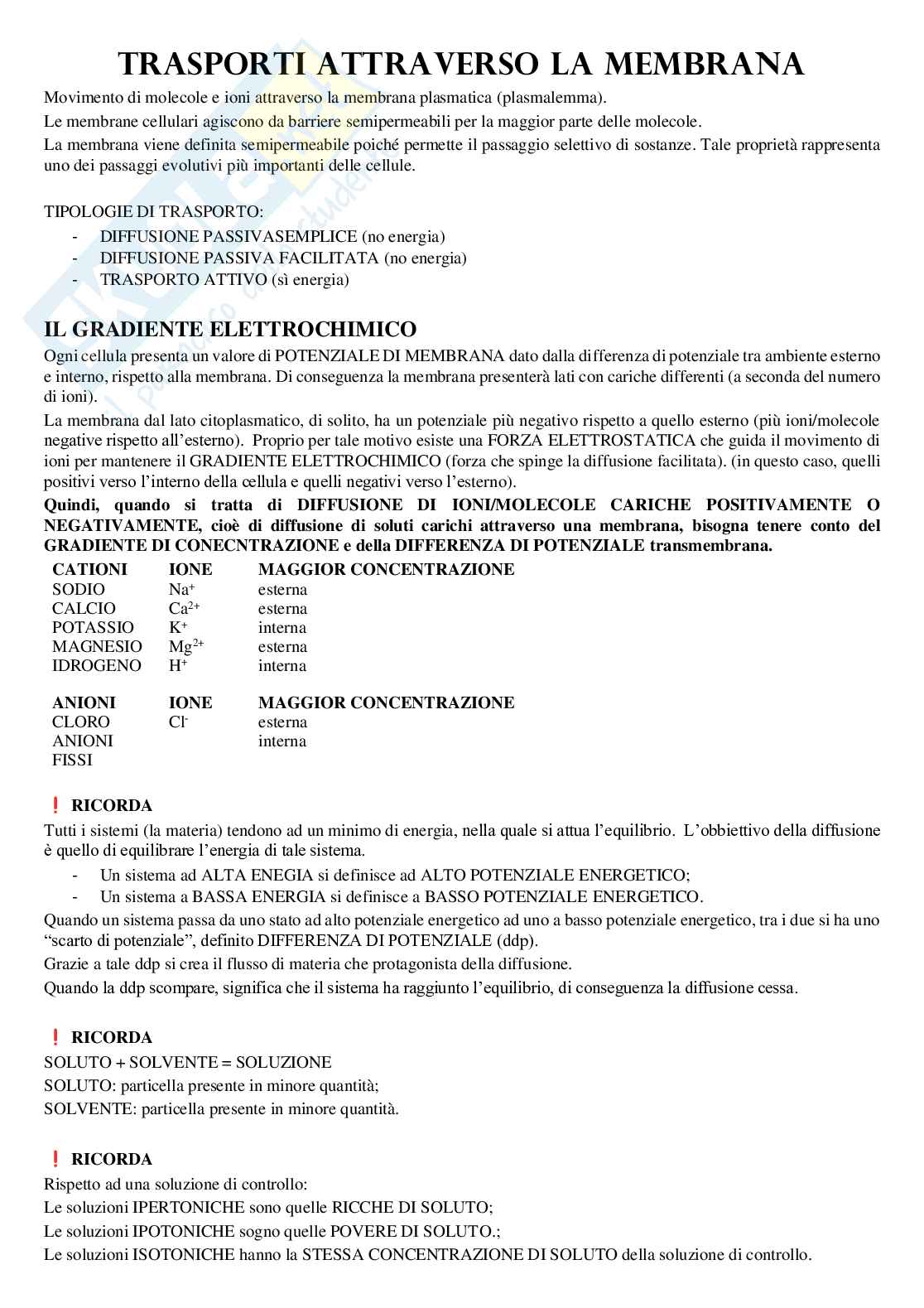 TRASPORTI ATTRAVERSO LA MEMBRANA

Movimento di molecole e ioni attraverso la membrana plasmatica (plasmalemma).

Le membrane cellulari agiscono da barriere semipermeabili per la maggior parte delle molecole.

La membrana viene definita semipermeabile poiché permette il passaggio selettivo di sostanze. Tale proprietà rappresenta uno dei passaggi evolutivi più importanti delle cellule.

TIPOLOGIE DI TRASPORTO:
- DIFFUSIONE PASSIVASEMPLICE (no energia)
- DIFFUSIONE PASSIVA FACILITATA (no energia)
- TRASPORTO ATTIVO (sì energia)

IL GRADIENTE ELETTROCHIMICO

Ogni cellula presenta un valore di POTENZIALE DI MEMBRANA dato dalla differenza di potenziale tra ambiente esterno e interno, rispetto alla membrana. Di conseguenza la membrana presenterà lati con cariche differenti (a seconda del numero di ioni).

La membrana dal lato citoplasmatico, di solito, ha un potenziale più negativo rispetto a quello esterno (più ioni/molecole negative rispetto all'esterno). Proprio per tale motivo esiste una FORZA ELETTROSTATICA che guida il movimento di ioni per mantenere il GRADIENTE ELETTROCHIMICO (forza che spinge la diffusione facilitata). (in questo caso, quelli positivi verso l'interno della cellula e quelli negativi verso l'esterno).

Quindi, quando si tratta di DIFFUSIONE DI IONI/MOLECOLE CARICHE POSITIVAMENTE O NEGATIVAMENTE, cioè di diffusione di soluti carichi attraverso una membrana, bisogna tenere conto del GRADIENTE DI CONECNTRAZIONE e della DIFFERENZA DI POTENZIALE transmembrana.

| CATIONI | IONE | MAGGIOR CONCENTRAZIONE |
|---|---|---|
| SODIO | $Na^+$ | esterna |
| CALCIO | $Ca^{2+}$ | esterna |
| POTASSIO | $K^+$ | interna |
| MAGNESIO | $Mg^{2+}$ | esterna |
| IDROGENO | $H^+$ | interna |

| ANIONI | IONE | MAGGIOR CONCENTRAZIONE |
|---|---|---|
| CLORO | $Cl^-$ | esterna |
| ANIONI FISSI | | interna |

❗ RICORDA
Tutti i sistemi (la materia) tendono ad un minimo di energia, nella quale si attua l'equilibrio. L'obbiettivo della diffusione è quello di equilibrare l'energia di tale sistema.
- Un sistema ad ALTA ENEGIA si definisce ad ALTO POTENZIALE ENERGETICO;
- Un sistema a BASSA ENERGIA si definisce a BASSO POTENZIALE ENERGETICO.

Quando un sistema passa da uno stato ad alto potenziale energetico ad uno a basso potenziale energetico, tra i due si ha uno "scarto di potenziale", definito DIFFERENZA DI POTENZIALE (ddp).

Grazie a tale ddp si crea il flusso di materia che protagonista della diffusione.

Quando la ddp scompare, significa che il sistema ha raggiunto l'equilibrio, di conseguenza la diffusione cessa.

❗ RICORDA
SOLUTO + SOLVENTE = SOLUZIONE
SOLUTO: particella presente in minore quantità;
SOLVENTE: particella presente in minore quantità.

❗ RICORDA
Rispetto ad una soluzione di controllo:
Le soluzioni IPERTONICHE sono quelle RICCHE DI SOLUTO;
Le soluzioni IPOTONICHE sogno quelle POVERE DI SOLUTO.;
Le soluzioni ISOTONICHE hanno la STESSA CONCENTRAZIONE DI SOLUTO della soluzione di controllo.